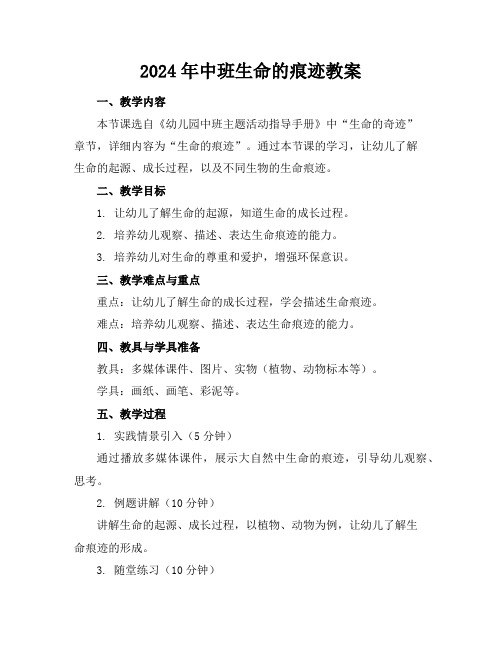 2024年中班生命的痕迹教案

一、教学内容

本节课选自《幼儿园中班主题活动指导手册》中“生命的奇迹”章节，详细内容为“生命的痕迹”。通过本节课的学习，让幼儿了解生命的起源、成长过程，以及不同生物的生命痕迹。

二、教学目标

1. 让幼儿了解生命的起源，知道生命的成长过程。

2. 培养幼儿观察、描述、表达生命痕迹的能力。

3. 培养幼儿对生命的尊重和爱护，增强环保意识。

三、教学难点与重点

重点：让幼儿了解生命的成长过程，学会描述生命痕迹。

难点：培养幼儿观察、描述、表达生命痕迹的能力。

四、教具与学具准备

教具：多媒体课件、图片、实物（植物、动物标本等）。

学具：画纸、画笔、彩泥等。

五、教学过程

1. 实践情景引入（5分钟）

通过播放多媒体课件，展示大自然中生命的痕迹，引导幼儿观察、思考。

2. 例题讲解（10分钟）

讲解生命的起源、成长过程，以植物、动物为例，让幼儿了解生命痕迹的形成。

3. 随堂练习（10分钟）